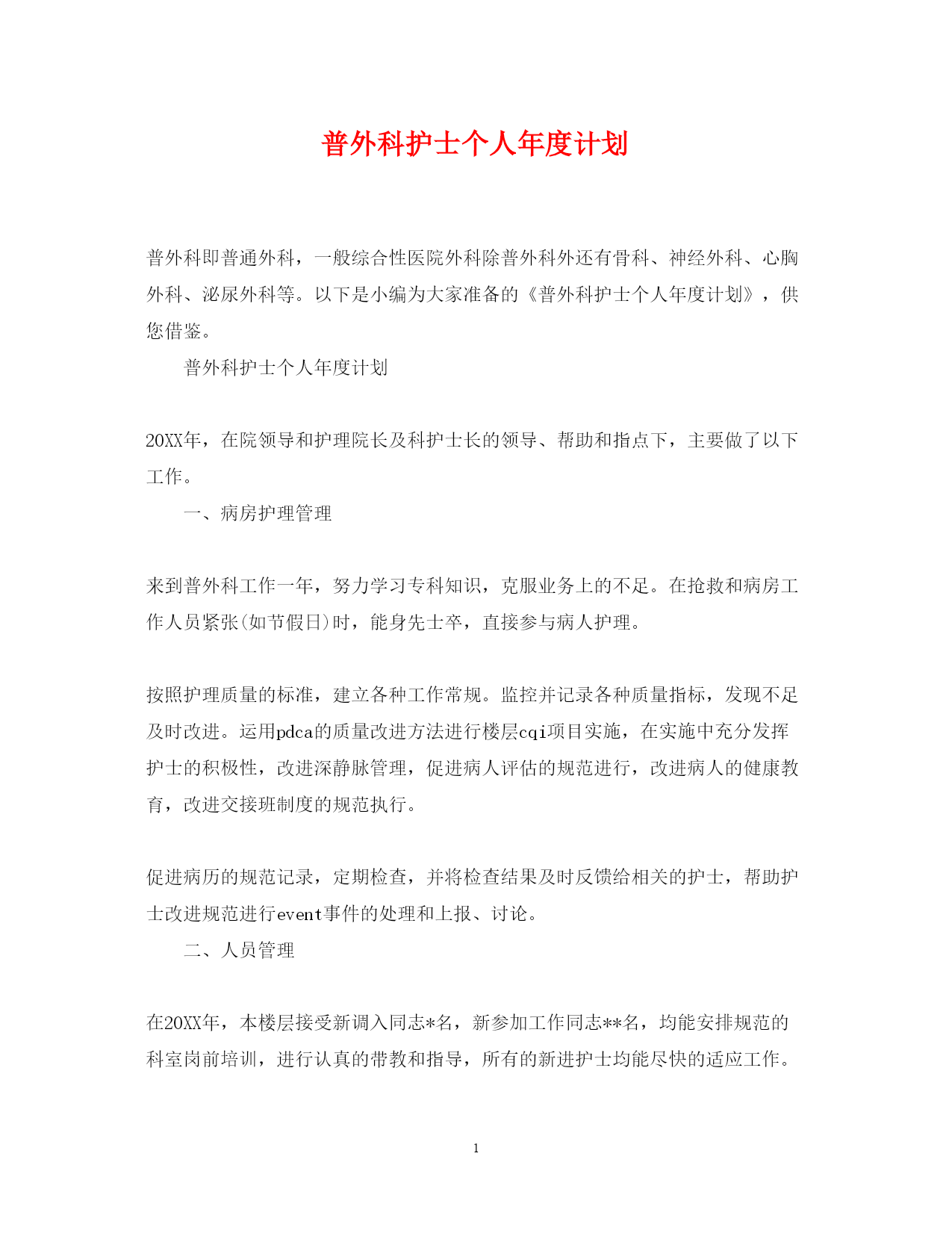 普外科护士个人年度计划

普外科即普通外科，一般综合性医院外科除普外科外还有骨科、神经外科、心胸外科、泌尿外科等。以下是小编为大家准备的《普外科护士个人年度计划》，供您借鉴。

普外科护士个人年度计划

20XX年，在院领导和护理院长及科护士长的领导、帮助和指点下，主要做了以下工作。

一、病房护理管理

来到普外科工作一年，努力学习专科知识，克服业务上的不足。在抢救和病房工作人员紧张(如节假日)时，能身先士卒，直接参与病人护理。

按照护理质量的标准，建立各种工作常规。监控并记录各种质量指标，发现不足及时改进。运用pdca的质量改进方法进行楼层cqi项目实施，在实施中充分发挥护士的积极性，改进深静脉管理，促进病人评估的规范进行，改进病人的健康教育，改进交接班制度的规范执行。

促进病历的规范记录，定期检查，并将检查结果及时反馈给相关的护士，帮助护士改进规范进行event事件的处理和上报、讨论。

二、人员管理

在20XX年，本楼层接受新调入同志*名，新参加工作同志**名，均能安排规范的科室岗前培训，进行认真的带教和指导，所有的新进护士均能尽快的适应工作。

1